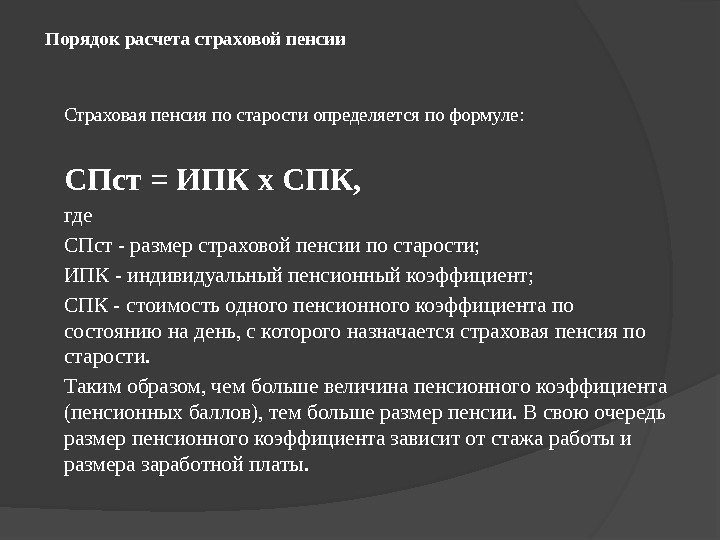 Порядок расчета страховой пенсии

Страховая пенсия по старости определяется по формуле:

СПст = ИПК х СПК,

где

СПст - размер страховой пенсии по старости;

ИПК - индивидуальный пенсионный коэффициент;

СПК - стоимость одного пенсионного коэффициента по состоянию на день, с которого назначается страховая пенсия по старости.

Таким образом, чем больше величина пенсионного коэффициента (пенсионных баллов), тем больше размер пенсии. В свою очередь размер пенсионного коэффициента зависит от стажа работы и размера заработной платы.